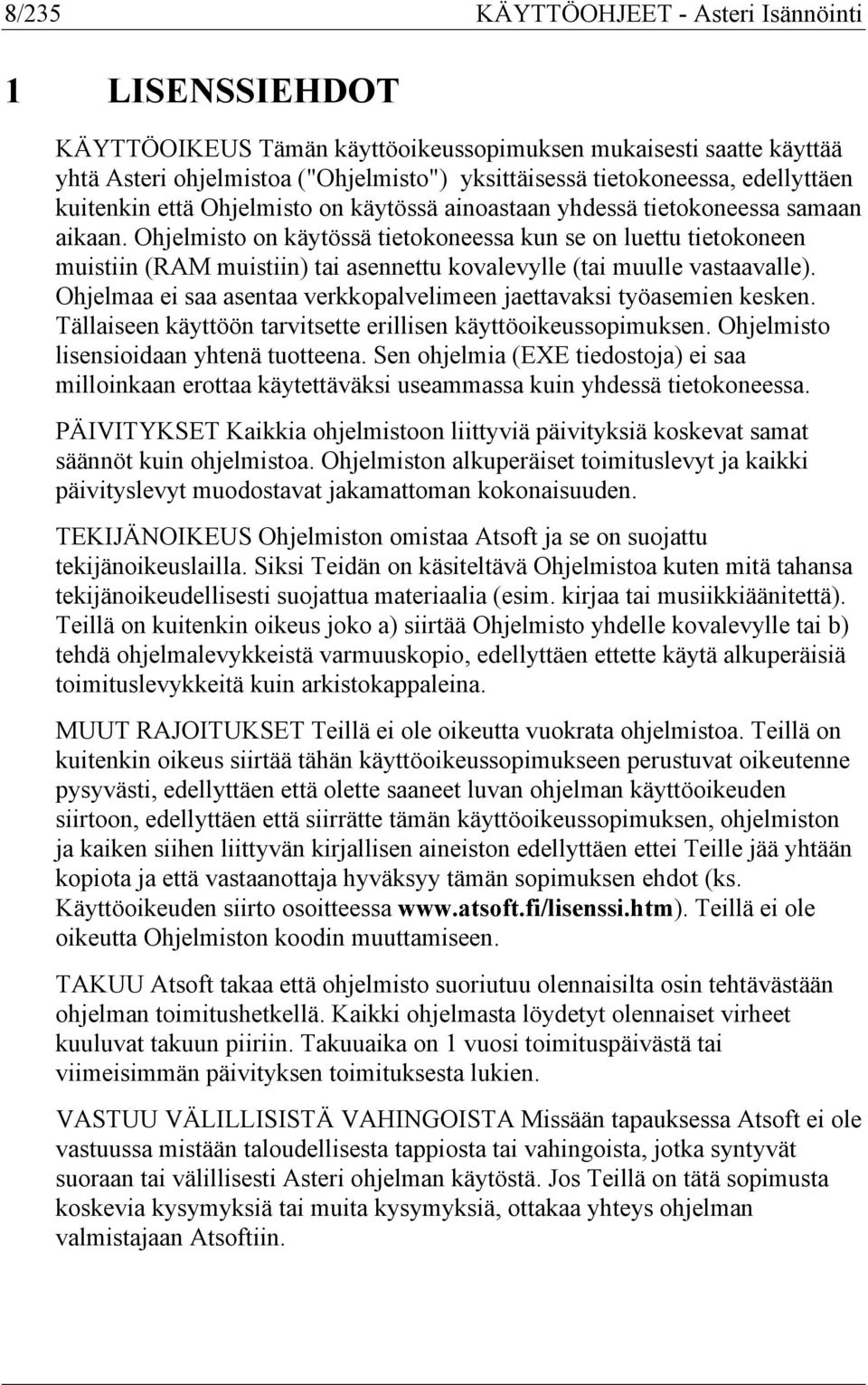 8/235 KÄYTTÖOHJEET - Asteri Isännöinti

1 LISENSSIEHDOT

KÄYTTÖOIKEUS Tämän käyttöoikeussopimuksen mukaisesti saatte käyttää yhtä Asteri ohjelmistoa ("Ohjelmisto") yksittäisessä tietokoneessa, edellyttäen kuitenkin että Ohjelmisto on käytössä ainoastaan yhdessä tietokoneessa samaan aikaan. Ohjelmisto on käytössä tietokoneessa kun se on luettu tietokoneen muistiin (RAM muistiin) tai asennettu kovalevylle (tai muulle vastaavalle). Ohjelmaa ei saa asentaa verkkopalvelimeen jaettavaksi työasemien kesken. Tällaiseen käyttöön tarvitsette erillisen käyttöoikeussopimuksen. Ohjelmisto lisensioidaan yhtenä tuotteena. Sen ohjelmia (EXE tiedostoja) ei saa milloinkaan erottaa käytettäväksi useammassa kuin yhdessä tietokoneessa.

PÄIVITYKSET Kaikkia ohjelmistoon liittyviä päivityksiä koskevat samat säännöt kuin ohjelmistoa. Ohjelmiston alkuperäiset toimituslevyt ja kaikki päivityslevyt muodostavat jakamattoman kokonaisuuden.

TEKIJÄNOIKEUS Ohjelmiston omistaa Atsoft ja se on suojattu tekijänoikeuslailla. Siksi Teidän on käsiteltävä Ohjelmistoa kuten mitä tahansa tekijänoikeudellisesti suojattua materiaalia (esim. kirjaa tai musiikkiäänitettä). Teillä on kuitenkin oikeus joko a) siirtää Ohjelmisto yhdelle kovalevylle tai b) tehdä ohjelmalevykkeistä varmuuskopio, edellyttäen ettette käytä alkuperäisiä toimituslevykkeitä kuin arkistokappaleina.

MUUT RAJOITUKSET Teillä ei ole oikeutta vuokrata ohjelmistoa. Teillä on kuitenkin oikeus siirtää tähän käyttöoikeussopimukseen perustuvat oikeutenne pysyvästi, edellyttäen että olette saaneet luvan ohjelman käyttöoikeuden siirtoon, edellyttäen että siirrätte tämän käyttöoikeussopimuksen, ohjelmiston ja kaiken siihen liittyvän kirjallisen aineiston edellyttäen ettei Teille jää yhtään kopiota ja että vastaanottaja hyväksyy tämän sopimuksen ehdot (ks. Käyttöoikeuden siirto osoitteessa www.atsoft.fi/lisenssi.htm). Teillä ei ole oikeutta Ohjelmiston koodin muuttamiseen.

TAKUU Atsoft takaa että ohjelmisto suoriutuu olennaisilta osin tehtävästään ohjelman toimitushetkellä. Kaikki ohjelmasta löydetyt olennaiset virheet kuuluvat takuun piiriin. Takuuaika on 1 vuosi toimituspäivästä tai viimeisimmän päivityksen toimituksesta lukien.

VASTUU VÄLILLISISTÄ VAHINGOISTA Missään tapauksessa Atsoft ei ole vastuussa mistään taloudellisesta tappiosta tai vahingoista, jotka syntyvät suoraan tai välillisesti Asteri ohjelman käytöstä. Jos Teillä on tätä sopimusta koskevia kysymyksiä tai muita kysymyksiä, ottakaa yhteys ohjelman valmistajaan Atsoftiin.